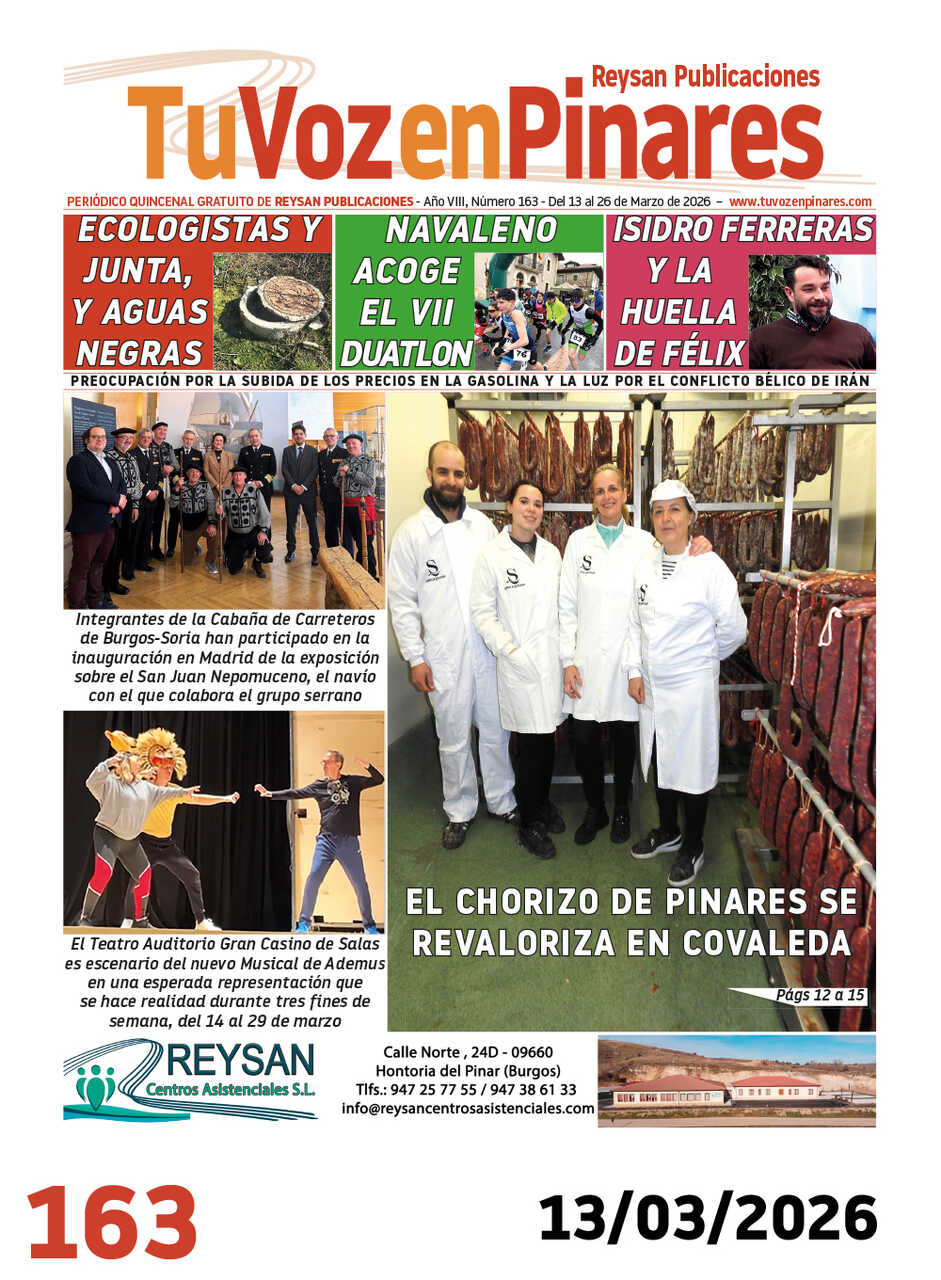 Reysan Publicaciones
TuVozenPinares

PERIÓDICO QUINCENAL GRATUITO DE REYSAN PUBLICACIONES - Año VIII, Número 163 - Del 13 al 26 de Marzo de 2026 – www.tuvozenpinares.com

ECOLOGISTAS Y JUNTA, Y AGUAS NEGRAS

NAVALENO ACOGE EL VII DUATLON

ISIDRO FERRERAS Y LA HUELLA DE FÉLIX

PREOCUPACIÓN POR LA SUBIDA DE LOS PRECIOS EN LA GASOLINA Y LA LUZ POR EL CONFLICTO BÉLICO DE IRÁN

Integrantes de la Cabaña de Carreteros de Burgos-Soria han participado en la inauguración en Madrid de la exposición sobre el San Juan Nepomuceno, el navío con el que colabora el grupo serrano

El Teatro Auditorio Gran Casino de Salas es escenario del nuevo Musical de Ademus en una esperada representación que se hace realidad durante tres fines de semana, del 14 al 29 de marzo

EL CHORIZO DE PINARES SE REVALORIZA EN COVALEDA

Págs 12 a 15

REYSAN
Centros Asistenciales S.L.

Calle Norte , 24D - 09660
Hontoria del Pinar (Burgos)
Tlfs.: 947 25 77 55 / 947 38 61 33
info@reysancentrosasistenciales.com

163

13/03/2026